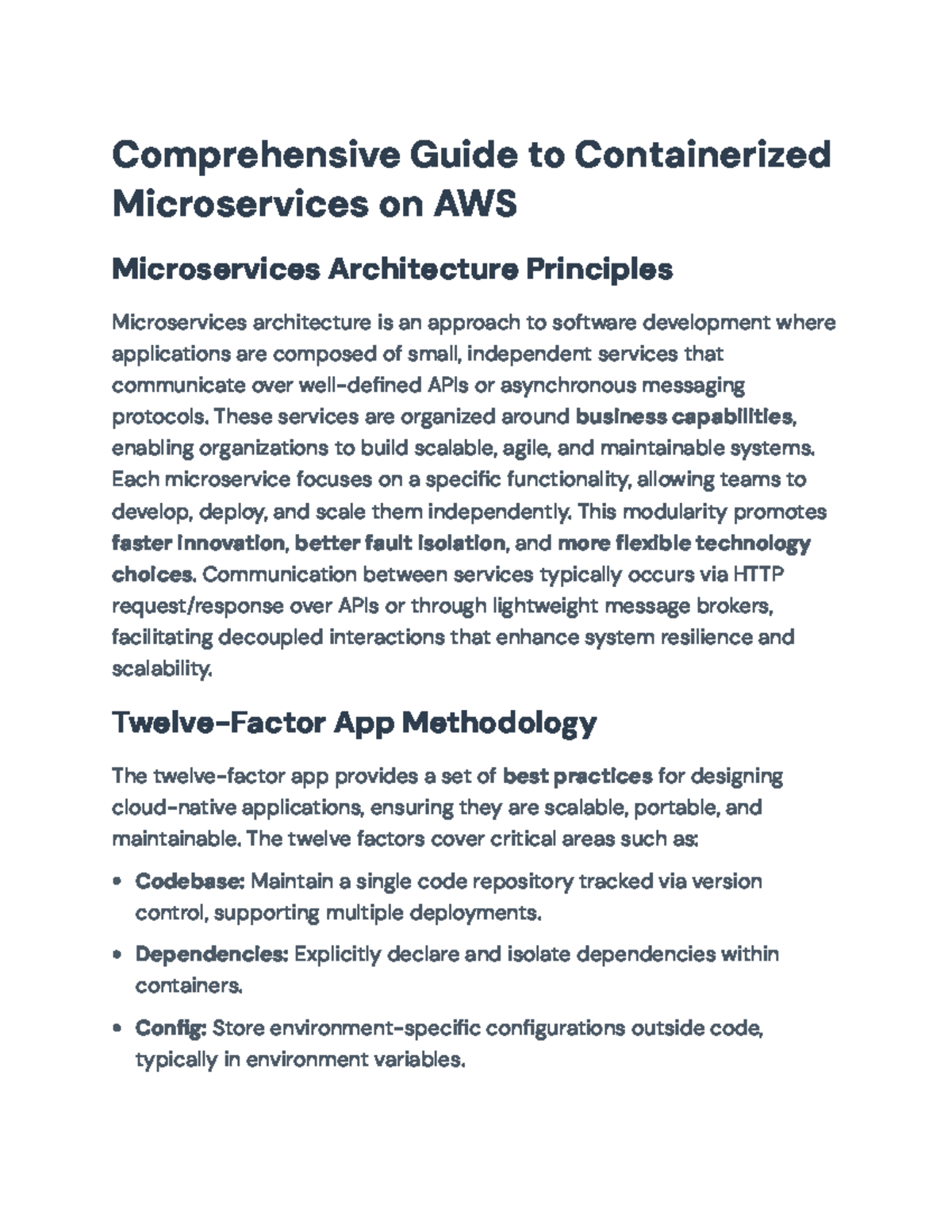 Comprehensive Guide to Containerized Microservices on AWS

Microservices Architecture Principles

Microservices architecture is an approach to software development where applications are composed of small, independent services that communicate over well-defined APIs or asynchronous messaging protocols. These services are organized around business capabilities, enabling organizations to build scalable, agile, and maintainable systems. Each microservice focuses on a specific functionality, allowing teams to develop, deploy, and scale them independently. This modularity promotes faster innovation, better fault isolation, and more flexible technology choices. Communication between services typically occurs via HTTP request/response over APIs or through lightweight message brokers, facilitating decoupled interactions that enhance system resilience and scalability.

Twelve-Factor App Methodology

The twelve-factor app provides a set of best practices for designing cloud-native applications, ensuring they are scalable, portable, and maintainable. The twelve factors cover critical areas such as:

• Codebase: Maintain a single code repository tracked via version control, supporting multiple deployments.

• Dependencies: Explicitly declare and isolate dependencies within containers.

• Config: Store environment-specific configurations outside code, typically in environment variables.